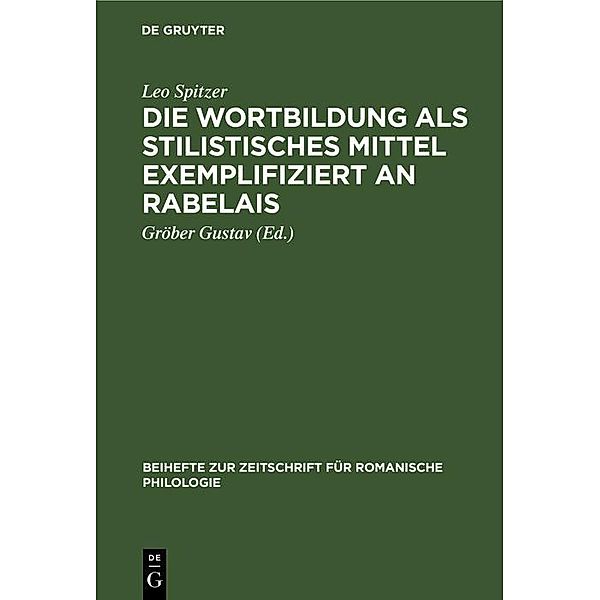 DE GRUYTER

Leo Spitzer

DIE WORTBILDUNG ALS STILISTISCHES MITTEL EXEMPLIFIZIERT AN RABELAIS

Gröber Gustav (Ed.)

BEIHEFTE ZUR ZEITSCHRIFT FÜR ROMANISCHE PHILOLOGIE

DE G